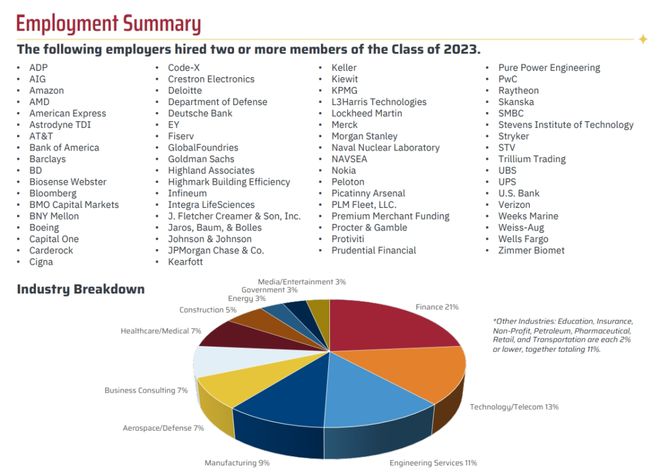 Employment Summary

The following employers hired two or more members of the Class of 2023.

• ADP
• AIG
• Amazon
• AMD
• American Express
• Astrodyne TDI
• AT&T
• Bank of America
• Barclays
• BD
• Biosense Webster
• Bloomberg
• BMO Capital Markets
• BNY Mellon
• Boeing
• Capital One
• Carderock
• Cigna

• Code-X
• Crestron Electronics
• Deloitte
• Department of Defense
• Deutsche Bank
• EY
• Fiserv
• GlobalFoundries
• Goldman Sachs
• Highland Associates
• Highmark Building Efficiency
• Infineum
• Integra LifeSciences
• J. Fletcher Creamer & Son, Inc.
• Jaros, Baum, & Bolles
• Johnson & Johnson
• JPMorgan Chase & Co.
• Kearfott

• Keller
• Kiewit
• KPMG
• L3Harris Technologies
• Lockheed Martin
• Merck
• Morgan Stanley
• Naval Nuclear Laboratory
• NAVSEA
• Nokia
• Peloton
• Picatinny Arsenal
• PLM Fleet, LLC.
• Premium Merchant Funding
• Procter & Gamble
• Protiviti
• Prudential Financial

• Pure Power Engineering
• PwC
• Raytheon
• Skanska
• SMBC
• Stevens Institute of Technology
• Stryker
• STV
• Trillium Trading
• UBS
• UPS
• U.S. Bank
• Verizon
• Weeks Marine
• Weiss-Aug
• Wells Fargo
• Zimmer Biomet

Industry Breakdown

Media/Entertainment 3%
Government 3%
Energy 3%
Construction 5%
Healthcare/Medical 7%
Business Consulting 7%
Aerospace/Defense 7%
Manufacturing 9%
Engineering Services 11%
Technology/Telecom 13%
Finance 21%

*Other Industries: Education, Insurance, Non-Profit, Petroleum, Pharmaceutical, Retail, and Transportation are each 2% or lower, together totaling 11%.